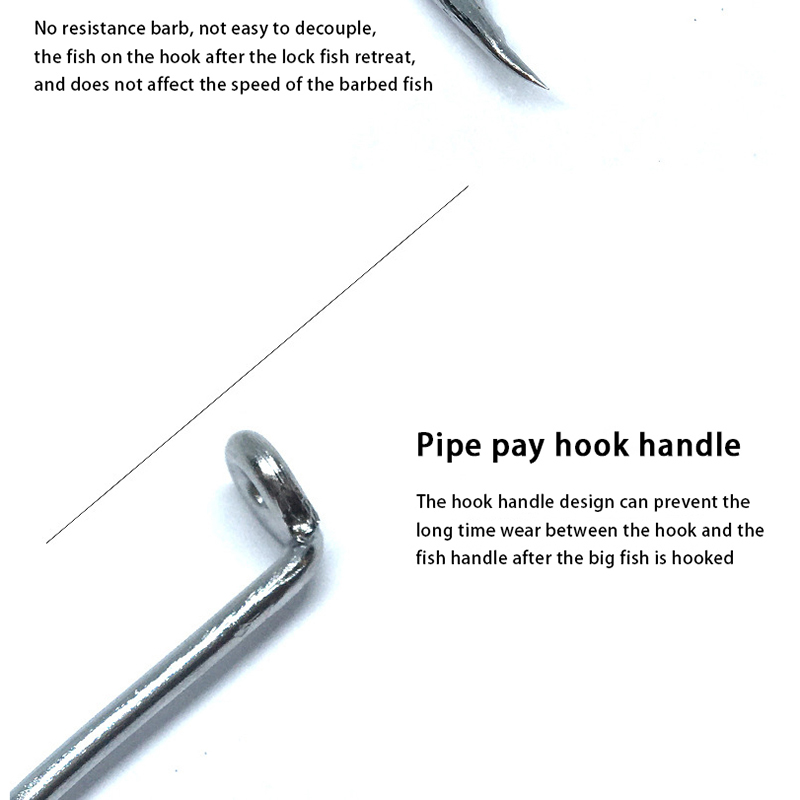 No resistance barb, not easy to decouple, the fish on the hook after the lock fish retreat, and does not affect the speed of the barbed fish

Pipe pay hook handle

The hook handle design can prevent the long time wear between the hook and the fish handle after the big fish is hooked